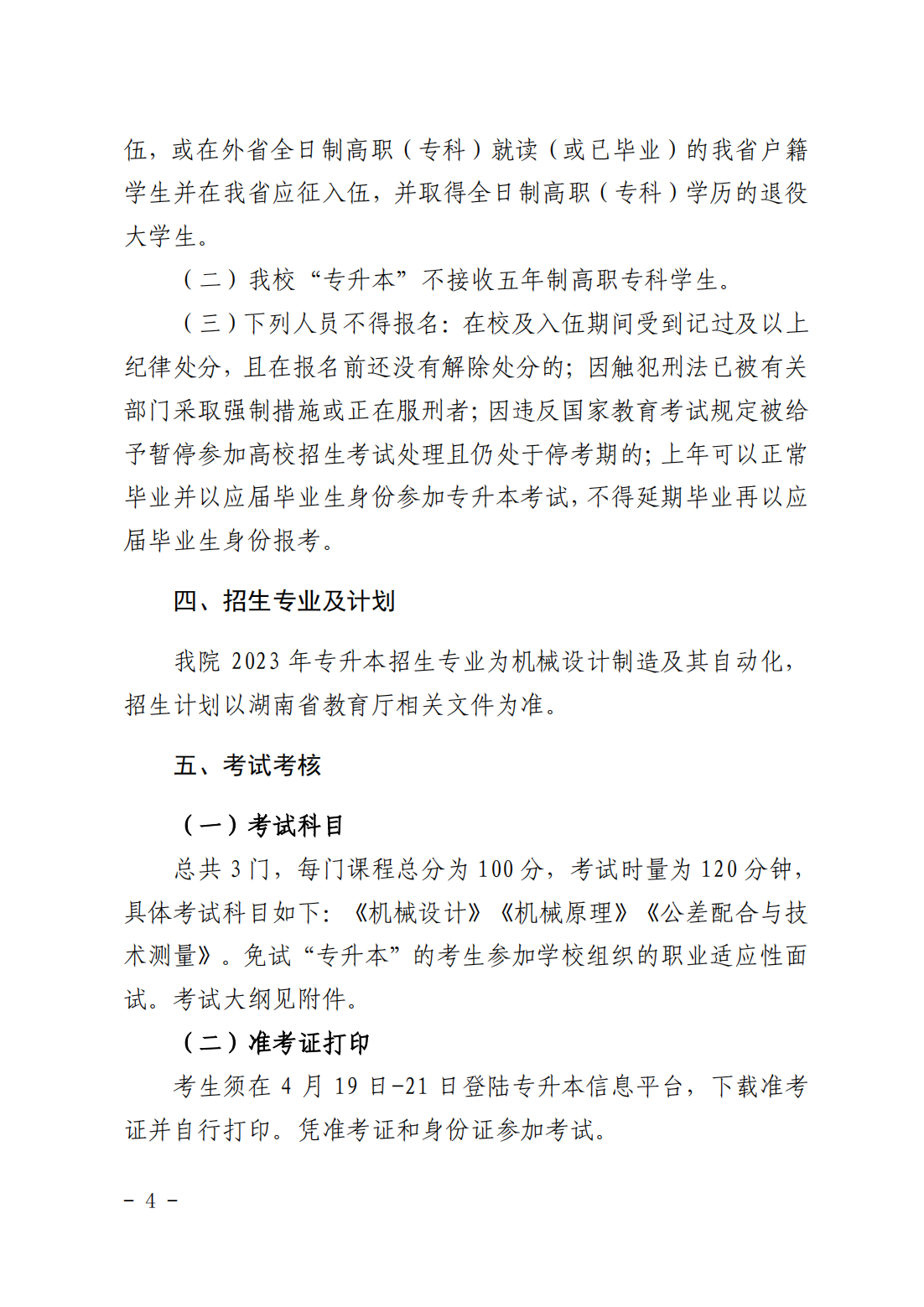 伍，或在外省全日制高职（专科）就读（或已毕业）的我省户籍学生并在我省应征入伍，并取得全日制高职（专科）学历的退役大学生。

（二）我校“专升本”不接收五年制高职专科学生。

（三）下列人员不得报名：在校及入伍期间受到记过及以上纪律处分，且在报名前还没有解除处分的；因触犯刑法已被有关部门采取强制措施或正在服刑者；因违反国家教育考试规定被给予暂停参加高校招生考试处理且仍处于停考期的；上年可以正常毕业并以应届毕业生身份参加专升本考试，不得延期毕业再以应届毕业生身份报考。

四、招生专业及计划

我院2023年专升本招生专业为机械设计制造及其自动化，招生计划以湖南省教育厅相关文件为准。

五、考试考核

（一）考试科目

总共3门，每门课程总分为100分，考试时量为120分钟，具体考试科目如下：《机械设计》《机械原理》《公差配合与技术测量》。免试“专升本”的考生参加学校组织的职业适应性面试。考试大纲见附件。

（二）准考证打印

考生须在4月19日-21日登陆专升本信息平台，下载准考证并自行打印。凭准考证和身份证参加考试。

- 4 -